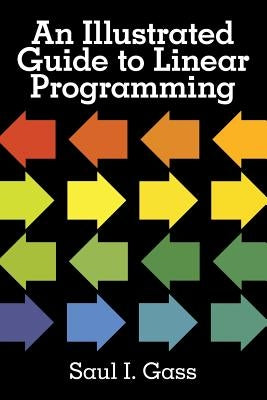 An Illustrated Guide to Linear Programming

Saul I. Gass